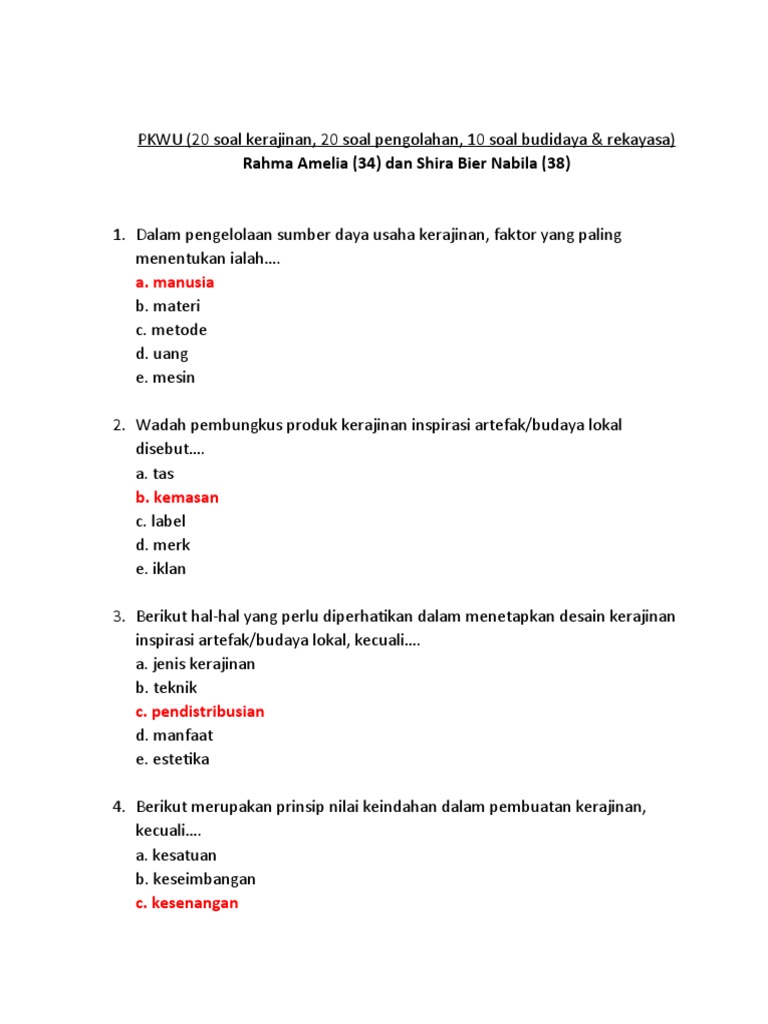 PKWU (20 soal kerajinan, 20 soal pengolahan, 10 soal budidaya & rekayasa)
Rahma Amelia (34) dan Shira Bier Nabila (38)

1. Dalam pengelolaan sumber daya usaha kerajinan, faktor yang paling menentukan ialah....
a. manusia
b. materi
c. metode
d. uang
e. mesin

2. Wadah pembungkus produk kerajinan inspirasi artefak/budaya lokal disebut....
a. tas
b. kemasan
c. label
d. merk
e. iklan

3. Berikut hal-hal yang perlu diperhatikan dalam menetapkan desain kerajinan inspirasi artefak/budaya lokal, kecuali....
a. jenis kerajinan
b. teknik
c. pendistribusian
d. manfaat
e. estetika

4. Berikut merupakan prinsip nilai keindahan dalam pembuatan kerajinan, kecuali....
a. kesatuan
b. keseimbangan
c. kesenangan